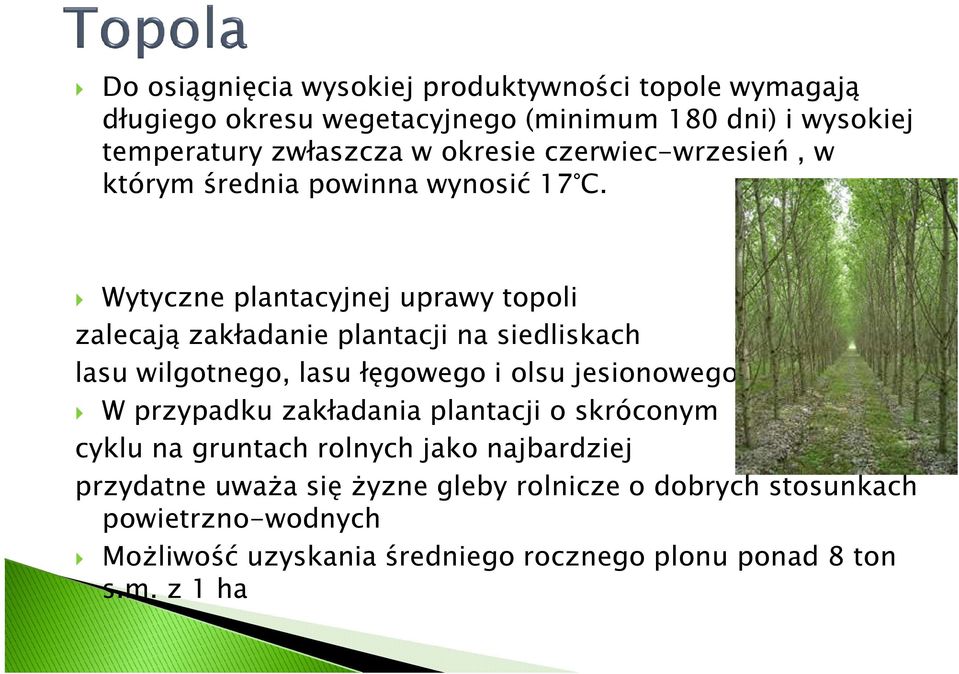 Topola

Do osiągnięcia wysokiej produktywności topole wymagają długiego okresu wegetacyjnego (minimum 180 dni) i wysokiej temperatury zwłaszcza w okresie czerwiec-wrzesień , w którym średnia powinna wynosić 17°C.

Wytyczne plantacyjnej uprawy topoli zalecają zakładanie plantacji na siedliskach lasu wilgotnego, lasu łęgowego i olsu jesionowego

W przypadku zakładania plantacji o skróconym cyklu na gruntach rolnych jako najbardziej przydatne uważa się żyzne gleby rolnicze o dobrych stosunkach powietrzno-wodnych

Możliwość uzyskania średniego rocznego plonu ponad 8 ton s.m. z 1 ha